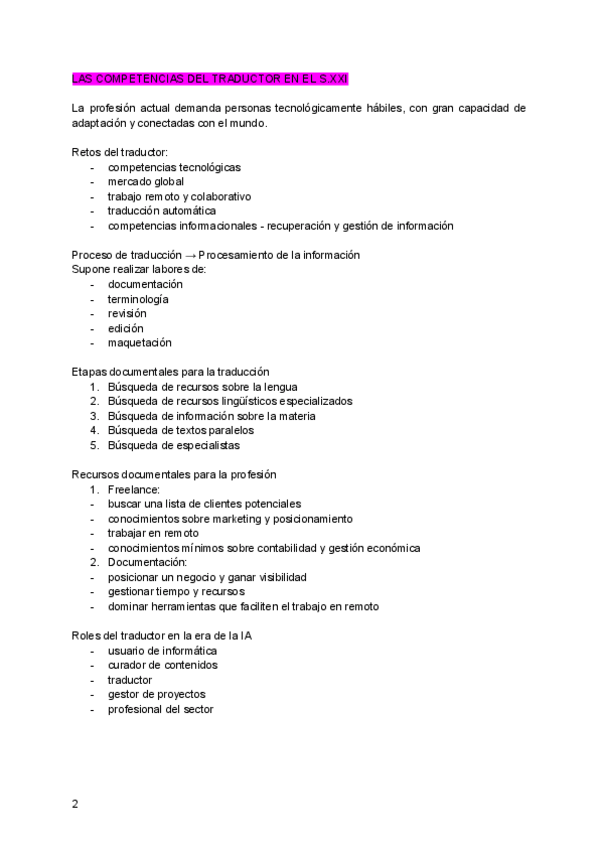 LAS COMPETENCIAS DEL TRADUCTOR EN EL S.XXI

La profesión actual demanda personas tecnológicamente hábiles, con gran capacidad de adaptación y conectadas con el mundo.

Retos del traductor:
- competencias tecnológicas
- mercado global
- trabajo remoto y colaborativo
- traducción automática
- competencias informacionales - recuperación y gestión de información

Proceso de traducción → Procesamiento de la información
Supone realizar labores de:
- documentación
- terminología
- revisión
- edición
- maquetación

Etapas documentales para la traducción
1. Búsqueda de recursos sobre la lengua
2. Búsqueda de recursos lingüísticos especializados
3. Búsqueda de información sobre la materia
4. Búsqueda de textos paralelos
5. Búsqueda de especialistas

Recursos documentales para la profesión
1. Freelance:
- buscar una lista de clientes potenciales
- conocimientos sobre marketing y posicionamiento
- trabajar en remoto
- conocimientos mínimos sobre contabilidad y gestión económica
2. Documentación:
- posicionar un negocio y ganar visibilidad
- gestionar tiempo y recursos
- dominar herramientas que faciliten el trabajo en remoto

Roles del traductor en la era de la IA
- usuario de informática
- curador de contenidos
- traductor
- gestor de proyectos
- profesional del sector

2